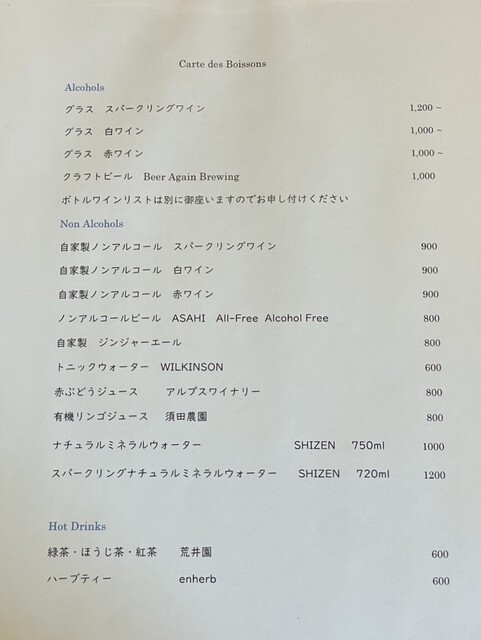 Carte des Boissons

Alcohols

グラス スパークリングワイン 1,200 ~

グラス 白ワイン 1,000 ~

グラス 赤ワイン 1,000 ~

クラフトビール Beer Again Brewing 1,000

ボトルワインリストは別に御座いますのでお申し付けください

Non Alcohols

自家製ノンアルコール スパークリングワイン 900

自家製ノンアルコール 白ワイン 900

自家製ノンアルコール 赤ワイン 900

ノンアルコールビール ASAHI All-Free Alcohol Free 800

自家製 ジンジャーエール 800

トニックウォーター WILKINSON 600

赤ぶどうジュース アルプスワイナリー 800

有機リンゴジュース 須田農園 800

ナチュラルミネラルウォーター SHIZEN 750ml 1000

スパークリングナチュラルミネラルウォーター SHIZEN 720ml 1200

Hot Drinks

緑茶・ほうじ茶・紅茶 荒井園 600

ハーブティー enherb 600